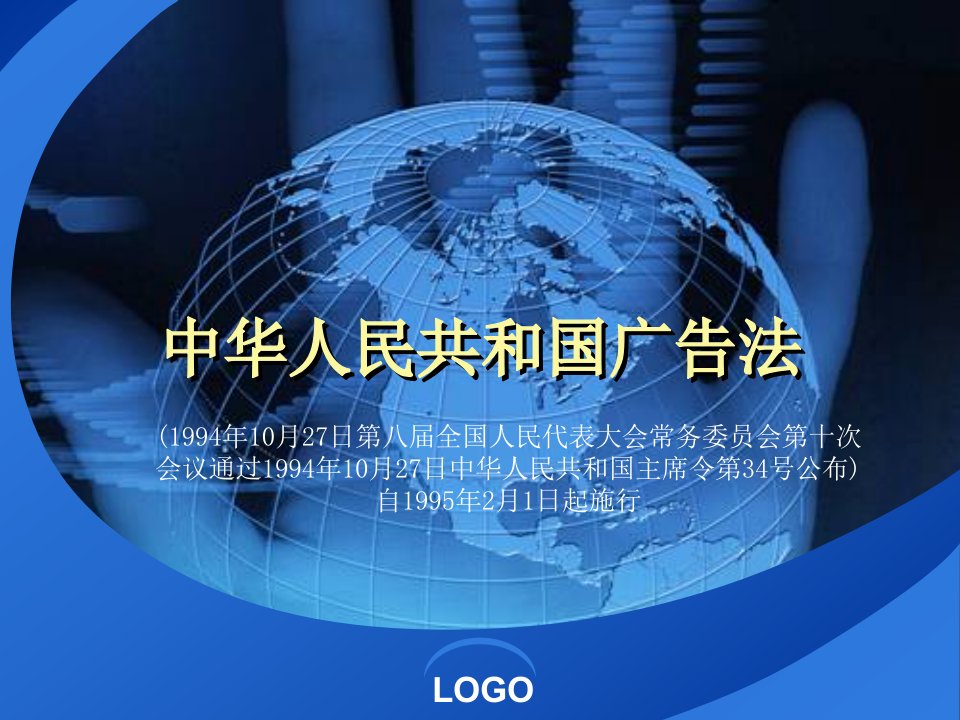 中华人民共和国广告法

(1994年10月27日第八届全国人民代表大会常务委员会第十次会议通过1994年10月27日中华人民共和国主席令第34号公布) 自1995年2月1日起施行

LOGO